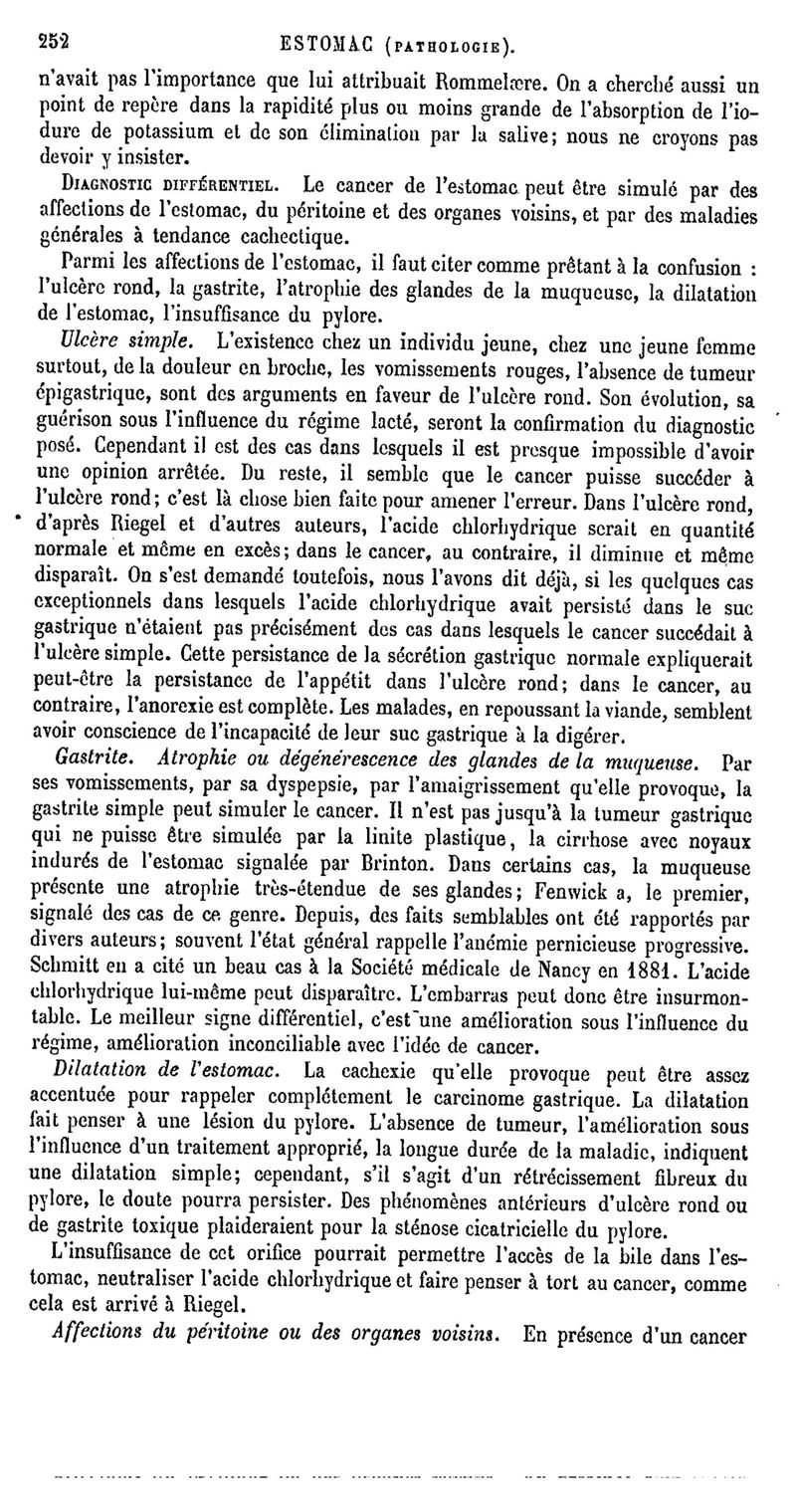 252 ESTOMAC (PATHOLOGIE).

n'avait pas l'importance que lui attribuait Rommelære. On a cherché aussi un point de repère dans la rapidité plus ou moins grande de l'absorption de l'iodure de potassium et de son élimination par la salive; nous ne croyons pas devoir y insister.

DIAGNOSTIC DIFFÉRENTIEL. Le cancer de l'estomac peut être simulé par des affections de l'estomac, du péritoine et des organes voisins, et par des maladies générales à tendance cachectique.

Parmi les affections de l'estomac, il faut citer comme prêtant à la confusion : l'ulcère rond, la gastrite, l'atrophie des glandes de la muqueuse, la dilatation de l'estomac, l'insuffisance du pylore.

Ulcère simple. L'existence chez un individu jeune, chez une jeune femme surtout, de la douleur en broche, les vomissements rouges, l'absence de tumeur épigastrique, sont des arguments en faveur de l'ulcère rond. Son évolution, sa guérison sous l'influence du régime lacté, seront la confirmation du diagnostic posé. Cependant il est des cas dans lesquels il est presque impossible d'avoir une opinion arrêtée. Du reste, il semble que le cancer puisse succéder à l'ulcère rond; c'est là chose bien faite pour amener l'erreur. Dans l'ulcère rond, d'après Riegel et d'autres auteurs, l'acide chlorhydrique serait en quantité normale et même en excès; dans le cancer, au contraire, il diminue et même disparaît. On s'est demandé toutefois, nous l'avons dit déjà, si les quelques cas exceptionnels dans lesquels l'acide chlorhydrique avait persisté dans le suc gastrique n'étaient pas précisément des cas dans lesquels le cancer succédait à l'ulcère simple. Cette persistance de la sécrétion gastrique normale expliquerait peut-être la persistance de l'appétit dans l'ulcère rond; dans le cancer, au contraire, l'anorexie est complète. Les malades, en repoussant la viande, semblent avoir conscience de l'incapacité de leur suc gastrique à la digérer.

Gastrite. Atrophie ou dégénérescence des glandes de la muqueuse. Par ses vomissements, par sa dyspepsie, par l'amaigrissement qu'elle provoque, la gastrite simple peut simuler le cancer. Il n'est pas jusqu'à la tumeur gastrique qui ne puisse être simulée par la linite plastique, la cirrhose avec noyaux indurés de l'estomac signalée par Brinton. Dans certains cas, la muqueuse présente une atrophie très-étendue de ses glandes; Fenwick a, le premier, signalé des cas de ce genre. Depuis, des faits semblables ont été rapportés par divers auteurs; souvent l'état général rappelle l'anémie pernicieuse progressive. Schmitt en a cité un beau cas à la Société médicale de Nancy en 1881. L'acide chlorhydrique lui-même peut disparaître. L'embarras peut donc être insurmontable. Le meilleur signe différentiel, c'est une amélioration sous l'influence du régime, amélioration inconciliable avec l'idée de cancer.

Dilatation de l'estomac. La cachexie qu'elle provoque peut être assez accentuée pour rappeler complétement le carcinome gastrique. La dilatation fait penser à une lésion du pylore. L'absence de tumeur, l'amélioration sous l'influence d'un traitement approprié, la longue durée de la maladie, indiquent une dilatation simple; cependant, s'il s'agit d'un rétrécissement fibreux du pylore, le doute pourra persister. Des phénomènes antérieurs d'ulcère rond ou de gastrite toxique plaideraient pour la sténose cicatricielle du pylore.

L'insuffisance de cet orifice pourrait permettre l'accès de la bile dans l'estomac, neutraliser l'acide chlorhydrique et faire penser à tort au cancer, comme cela est arrivé à Riegel.

Affections du péritoine ou des organes voisins. En présence d'un cancer